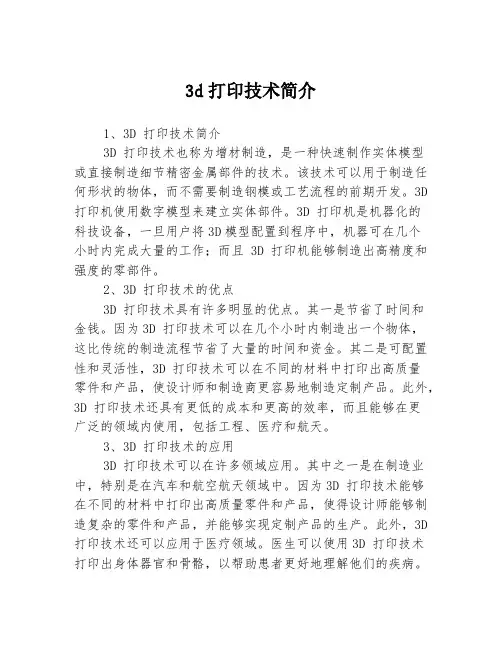 3d 打印技术简介

1、3D 打印技术简介

3D 打印技术也称为增材制造，是一种快速制作实体模型或直接制造细节精密金属部件的技术。该技术可以用于制造任何形状的物体，而不需要制造钢模或工艺流程的前期开发。3D 打印机使用数字模型来建立实体部件。3D 打印机是机器化的科技设备，一旦用户将 3D 模型配置到程序中，机器可在几个小时内完成大量的工作；而且 3D 打印机能够制造出高精度和强度的零部件。

2、3D 打印技术的优点

3D 打印技术具有许多明显的优点。其一是节省了时间和金钱。因为 3D 打印技术可以在几个小时内制造出一个物体，这比传统的制造流程节省了大量的时间和资金。其二是可配置性和灵活性，3D 打印技术可以在不同的材料中打印出高质量零件和产品，使设计师和制造商更容易地制造定制产品。此外，3D 打印技术还具有更低的成本和更高的效率，而且能够在更广泛的领域内使用，包括工程、医疗和航天。

3、3D 打印技术的应用

3D 打印技术可以在许多领域应用。其中之一是在制造业中，特别是在汽车和航空航天领域中。因为 3D 打印技术能够在不同的材料中打印出高质量零件和产品，使得设计师能够制造复杂的零件和产品，并能够实现定制产品的生产。此外，3D 打印技术还可以应用于医疗领域。医生可以使用 3D 打印技术打印出身体器官和骨骼，以帮助患者更好地理解他们的疾病。